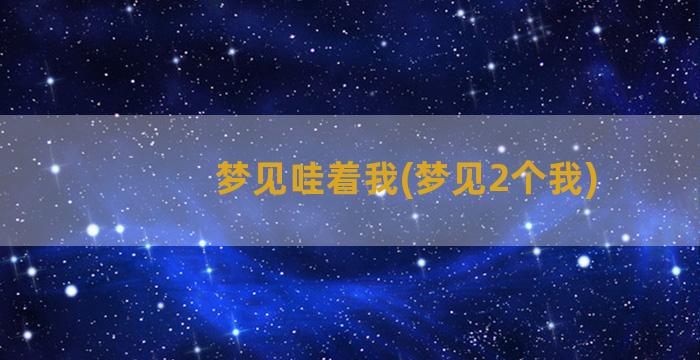 梦见哇着我(梦见2个我)